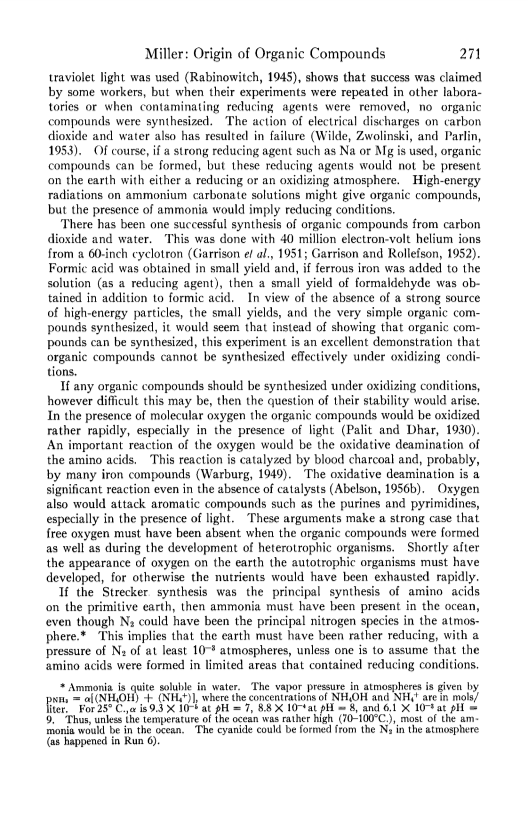 Miller: Origin of Organic Compounds 271

traviolet light was used (Rabinowitch, 1945), shows that success was claimed by some workers, but when their experiments were repeated in other laboratories or when contaminating reducing agents were removed, no organic compounds were synthesized. The action of electrical discharges on carbon dioxide and water also has resulted in failure (Wilde, Zwolinski, and Parlin, 1953). Of course, if a strong reducing agent such as Na or Mg is used, organic compounds can be formed, but these reducing agents would not be present on the earth with either a reducing or an oxidizing atmosphere. High-energy radiations on ammonium carbonate solutions might give organic compounds, but the presence of ammonia would imply reducing conditions.

There has been one successful synthesis of organic compounds from carbon dioxide and water. This was done with 40 million electron-volt helium ions from a 60-inch cyclotron (Garrison et al., 1951; Garrison and Rollefson, 1952). Formic acid was obtained in small yield and, if ferrous iron was added to the solution (as a reducing agent), then a small yield of formaldehyde was obtained in addition to formic acid. In view of the absence of a strong source of high-energy particles, the small yields, and the very simple organic compounds synthesized, it would seem that instead of showing that organic compounds can be synthesized, this experiment is an excellent demonstration that organic compounds cannot be synthesized effectively under oxidizing conditions.

If any organic compounds should be synthesized under oxidizing conditions, however difficult this may be, then the question of their stability would arise. In the presence of molecular oxygen the organic compounds would be oxidized rather rapidly, especially in the presence of light (Palit and Dhar, 1930). An important reaction of the oxygen would be the oxidative deamination of the amino acids. This reaction is catalyzed by blood charcoal and, probably, by many iron compounds (Warburg, 1949). The oxidative deamination is a significant reaction even in the absence of catalysts (Abelson, 1956b). Oxygen also would attack aromatic compounds such as the purines and pyrimidines, especially in the presence of light. These arguments make a strong case that free oxygen must have been absent when the organic compounds were formed as well as during the development of heterotrophic organisms. Shortly after the appearance of oxygen on the earth the autotrophic organisms must have developed, for otherwise the nutrients would have been exhausted rapidly.

If the Strecker synthesis was the principal synthesis of amino acids on the primitive earth, then ammonia must have been present in the ocean, even though $N_2$ could have been the principal nitrogen species in the atmosphere.* This implies that the earth must have been rather reducing, with a pressure of $N_2$ of at least $10^{-3}$ atmospheres, unless one is to assume that the amino acids were formed in limited areas that contained reducing conditions.

* Ammonia is quite soluble in water. The vapor pressure in atmospheres is given by $p_{NH_3} = \alpha[(NH_4OH) + (NH_4^+)]$, where the concentrations of $NH_4OH$ and $NH_4^+$ are in mols/liter. For 25° C., $\alpha$ is $9.3 \times 10^{-6}$ at $pH = 7$, $8.8 \times 10^{-4}$ at $pH = 8$, and $6.1 \times 10^{-3}$ at $pH = 9$. Thus, unless the temperature of the ocean was rather high (70–100°C.), most of the ammonia would be in the ocean. The cyanide could be formed from the $N_2$ in the atmosphere (as happened in Run 6).